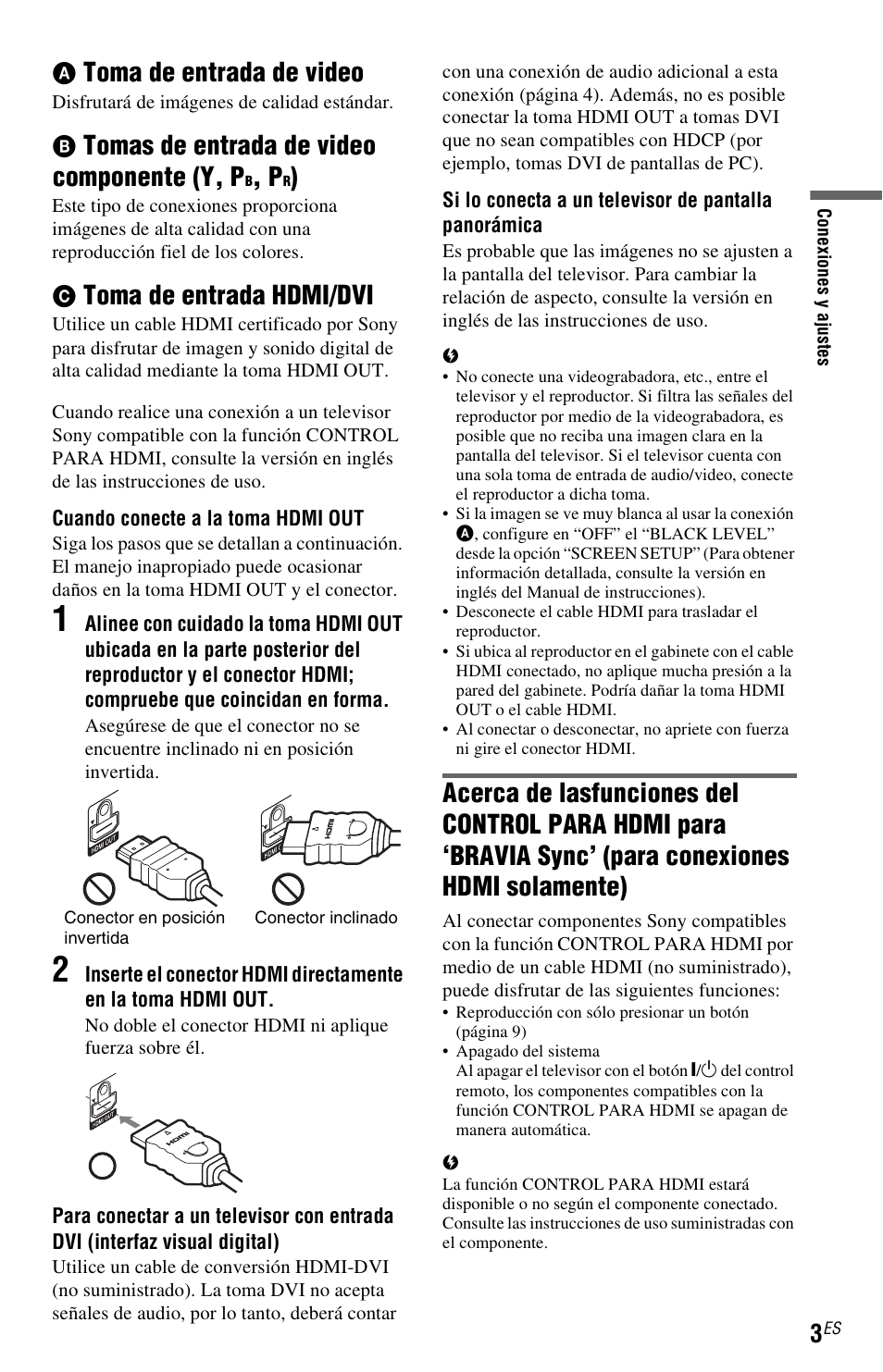 A Toma de entrada de video
Disfrutará de imágenes de calidad estándar.

B Tomas de entrada de video componente (Y, $P_B$, $P_R$)
Este tipo de conexiones proporciona imágenes de alta calidad con una reproducción fiel de los colores.

C Toma de entrada HDMI/DVI
Utilice un cable HDMI certificado por Sony para disfrutar de imagen y sonido digital de alta calidad mediante la toma HDMI OUT.

Cuando realice una conexión a un televisor Sony compatible con la función CONTROL PARA HDMI, consulte la versión en inglés de las instrucciones de uso.

Cuando conecte a la toma HDMI OUT
Siga los pasos que se detallan a continuación. El manejo inapropiado puede ocasionar daños en la toma HDMI OUT y el conector.

1 Alinee con cuidado la toma HDMI OUT ubicada en la parte posterior del reproductor y el conector HDMI; compruebe que coincidan en forma.
Asegúrese de que el conector no se encuentre inclinado ni en posición invertida.

HDMI OUT
HDMI OUT
HDMI
Conector en posición invertida
Conector inclinado

2 Inserte el conector HDMI directamente en la toma HDMI OUT.
No doble el conector HDMI ni aplique fuerza sobre él.

HDMI OUT
HDMI

Para conectar a un televisor con entrada DVI (interfaz visual digital)
Utilice un cable de conversión HDMI-DVI (no suministrado). La toma DVI no acepta señales de audio, por lo tanto, deberá contar con una conexión de audio adicional a esta conexión (página 4). Además, no es posible conectar la toma HDMI OUT a tomas DVI que no sean compatibles con HDCP (por ejemplo, tomas DVI de pantallas de PC).

Si lo conecta a un televisor de pantalla panorámica
Es probable que las imágenes no se ajusten a la pantalla del televisor. Para cambiar la relación de aspecto, consulte la versión en inglés de las instrucciones de uso.

• No conecte una videograbadora, etc., entre el televisor y el reproductor. Si filtra las señales del reproductor por medio de la videograbadora, es posible que no reciba una imagen clara en la pantalla del televisor. Si el televisor cuenta con una sola toma de entrada de audio/video, conecte el reproductor a dicha toma.
• Si la imagen se ve muy blanca al usar la conexión A, configure en “OFF” el “BLACK LEVEL” desde la opción “SCREEN SETUP” (Para obtener información detallada, consulte la versión en inglés del Manual de instrucciones).
• Desconecte el cable HDMI para trasladar el reproductor.
• Si ubica al reproductor en el gabinete con el cable HDMI conectado, no aplique mucha presión a la pared del gabinete. Podría dañar la toma HDMI OUT o el cable HDMI.
• Al conectar o desconectar, no apriete con fuerza ni gire el conector HDMI.

Acerca de lasfunciones del CONTROL PARA HDMI para ‘BRAVIA Sync’ (para conexiones HDMI solamente)
Al conectar componentes Sony compatibles con la función CONTROL PARA HDMI por medio de un cable HDMI (no suministrado), puede disfrutar de las siguientes funciones:
• Reproducción con sólo presionar un botón (página 9)
• Apagado del sistema
Al apagar el televisor con el botón I/⏻ del control remoto, los componentes compatibles con la función CONTROL PARA HDMI se apagan de manera automática.

La función CONTROL PARA HDMI estará disponible o no según el componente conectado. Consulte las instrucciones de uso suministradas con el componente.

Conexiones y ajustes

3ES